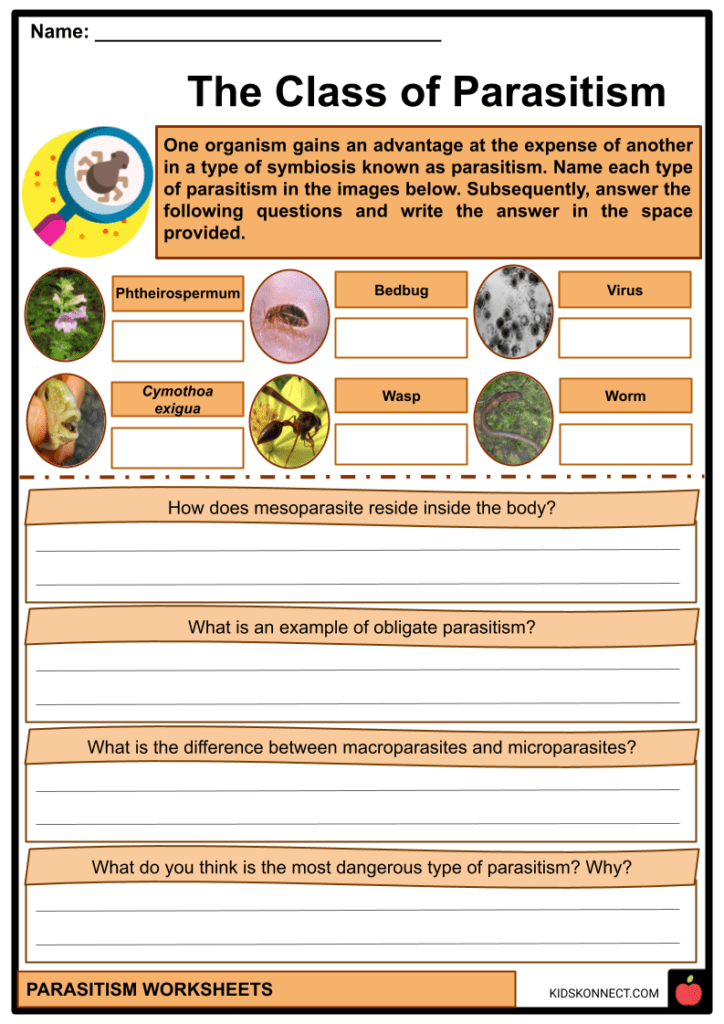 Name: ______________________________

The Class of Parasitism

One organism gains an advantage at the expense of another in a type of symbiosis known as parasitism. Name each type of parasitism in the images below. Subsequently, answer the following questions and write the answer in the space provided.

Phtheirospermum

Bedbug

Virus

Cymothoa exigua

Wasp

Worm

How does mesoparasite reside inside the body?

What is an example of obligate parasitism?

What is the difference between macroparasites and microparasites?

What do you think is the most dangerous type of parasitism? Why?

PARASITISM WORKSHEETS

KIDSKONNECT.COM